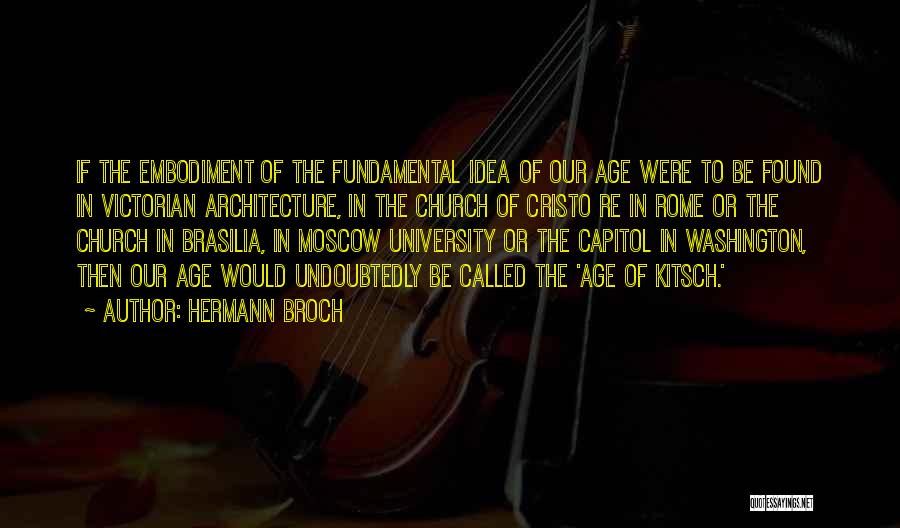 IF THE EMBODIMENT OF THE FUNDAMENTAL IDEA OF OUR AGE WERE TO BE FOUND IN VICTORIAN ARCHITECTURE, IN THE CHURCH OF CRISTO RE IN ROME OR THE CHURCH IN BRASILIA, IN MOSCOW UNIVERSITY OR THE CAPITOL IN WASHINGTON, THEN OUR AGE WOULD UNDOUBTEDLY BE CALLED THE 'AGE OF KITSCH.'

~ AUTHOR: HERMANN BROCH

QUOTESSAYINGS.NET